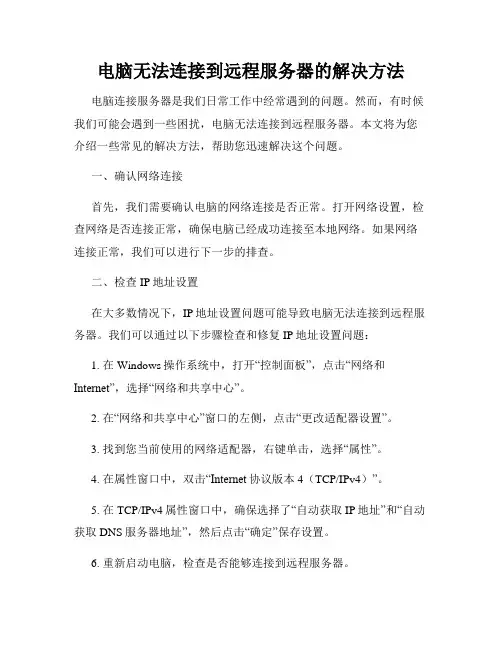 电脑无法连接到远程服务器的解决方法

电脑连接服务器是我们日常工作中经常遇到的问题。然而，有时候我们可能会遇到一些困扰，电脑无法连接到远程服务器。本文将为您介绍一些常见的解决方法，帮助您迅速解决这个问题。

一、确认网络连接

首先，我们需要确认电脑的网络连接是否正常。打开网络设置，检查网络是否连接正常，确保电脑已经成功连接至本地网络。如果网络连接正常，我们可以进行下一步的排查。

二、检查 IP 地址设置

在大多数情况下，IP 地址设置问题可能导致电脑无法连接到远程服务器。我们可以通过以下步骤检查和修复 IP 地址设置问题：

1. 在 Windows 操作系统中，打开“控制面板”，点击“网络和 Internet”，选择“网络和共享中心”。

2. 在“网络和共享中心”窗口的左侧，点击“更改适配器设置”。

3. 找到您当前使用的网络适配器，右键单击，选择“属性”。

4. 在属性窗口中，双击“Internet 协议版本 4（TCP/IPv4）”。

5. 在 TCP/IPv4 属性窗口中，确保选择了“自动获取 IP 地址”和“自动获取 DNS 服务器地址”，然后点击“确定”保存设置。

6. 重新启动电脑，检查是否能够连接到远程服务器。